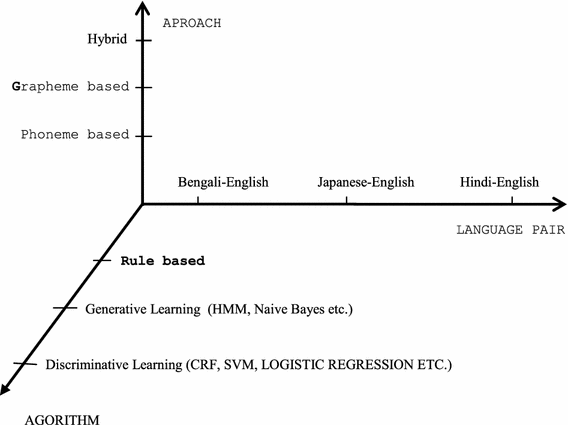 APROACH

Hybrid

Grapheme based

Phoneme based

Bengali-English

Japanese-English

Hindi-English

LANGUAGE PAIR

Rule based

Generative Learning (HMM, Naive Bayes etc.)

Discriminative Learning (CRF, SVM, LOGISTIC REGRESSION ETC.)

AGORITHM